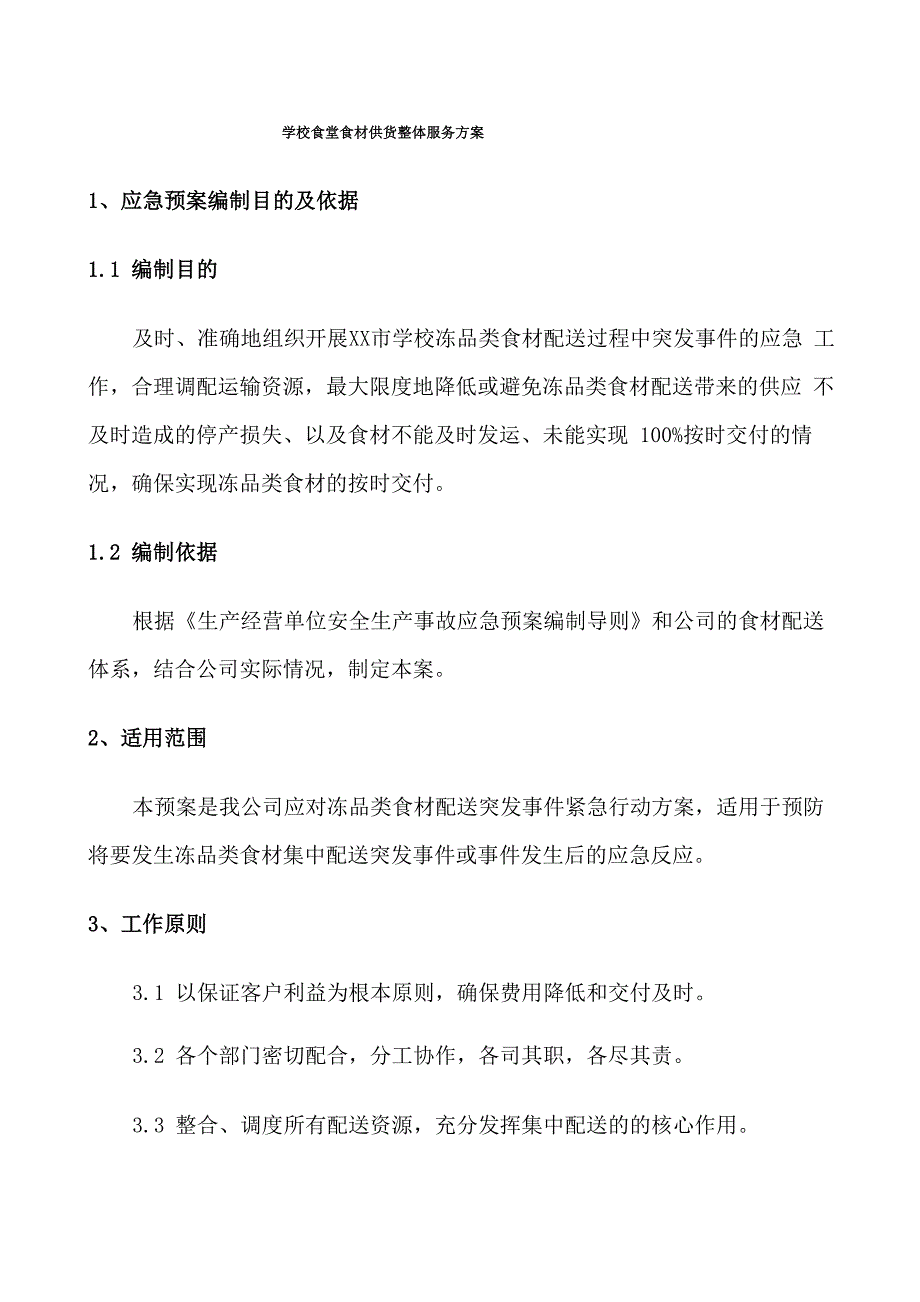 学校食堂食材供货整体服务方案

1、应急预案编制目的及依据

1.1 编制目的

及时、准确地组织开展XX市学校冻品类食材配送过程中突发事件的应急 工作，合理调配运输资源，最大限度地降低或避免冻品类食材配送带来的供应 不及时造成的停产损失、以及食材不能及时发运、未能实现 100%按时交付的情况，确保实现冻品类食材的按时交付。

1.2 编制依据

根据《生产经营单位安全生产事故应急预案编制导则》和公司的食材配送体系，结合公司实际情况，制定本案。

2、适用范围

本预案是我公司应对冻品类食材配送突发事件紧急行动方案，适用于预防将要发生冻品类食材集中配送突发事件或事件发生后的应急反应。

3、工作原则

3.1 以保证客户利益为根本原则，确保费用降低和交付及时。

3.2 各个部门密切配合，分工协作，各司其职，各尽其责。

3.3 整合、调度所有配送资源，充分发挥集中配送的的核心作用。